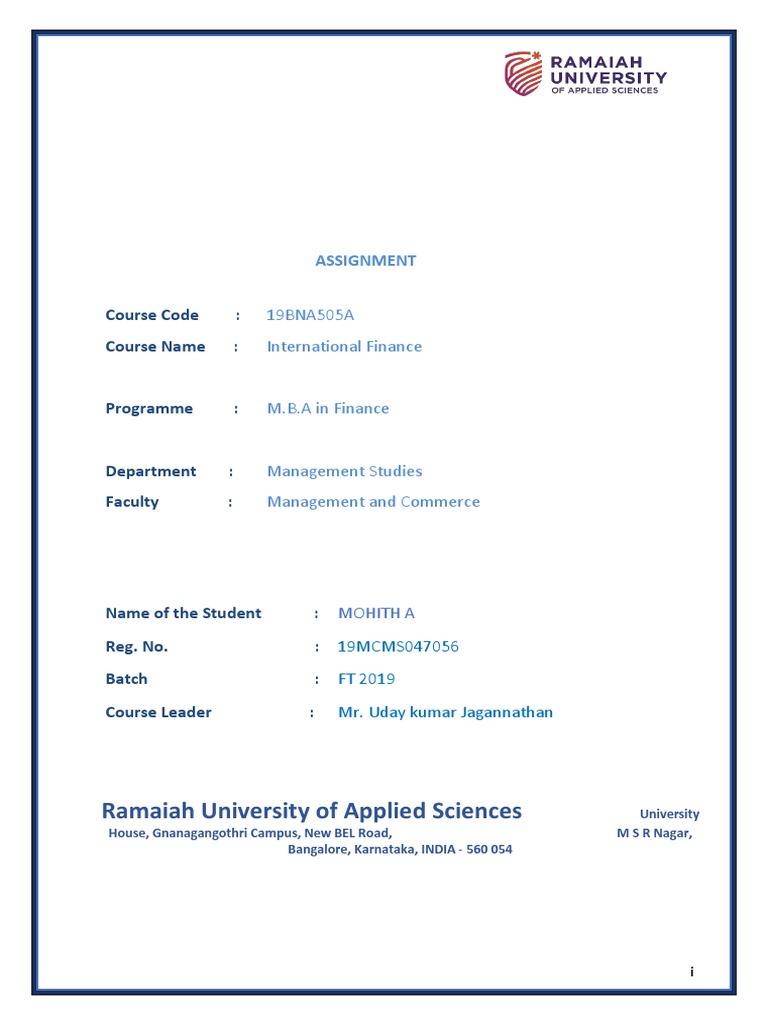 RAMAIAH UNIVERSITY OF APPLIED SCIENCES

ASSIGNMENT

Course Code : 19BNA505A

Course Name : International Finance

Programme : M.B.A in Finance

Department : Management Studies

Faculty : Management and Commerce

Name of the Student : MOHITH A

Reg. No. : 19MCMS047056

Batch : FT 2019

Course Leader : Mr. Uday kumar Jagannathan

Ramaiah University of Applied Sciences University House, Gnanagangothri Campus, New BEL Road, M S R Nagar, Bangalore, Karnataka, INDIA - 560 054

i